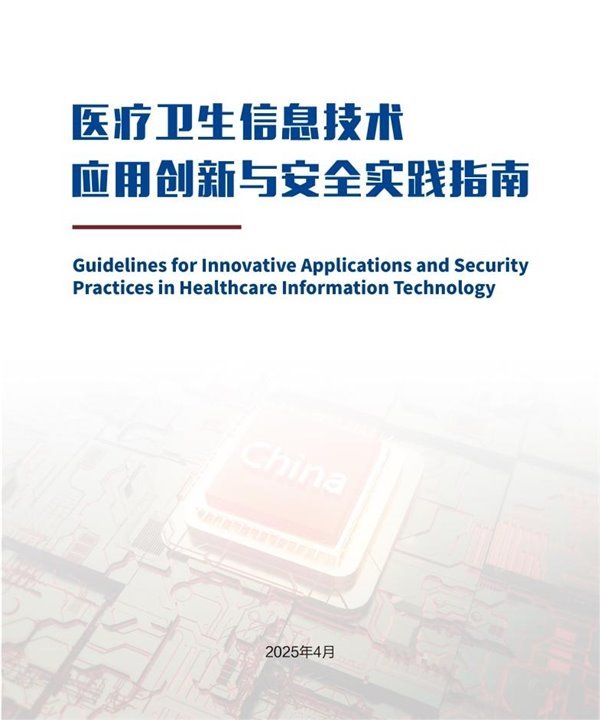 医疗卫生信息技术
应用创新与安全实践指南

Guidelines for Innovative Applications and Security Practices in Healthcare Information Technology

China

2025年4月